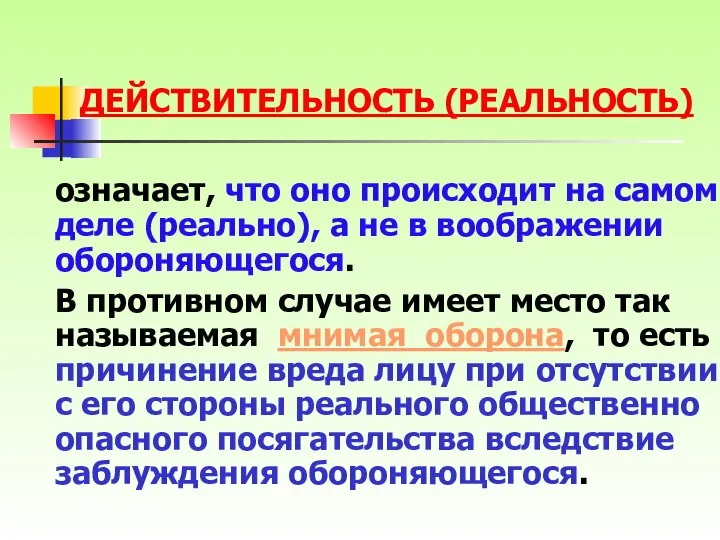 ДЕЙСТВИТЕЛЬНОСТЬ (РЕАЛЬНОСТЬ)

означает, что оно происходит на самом деле (реально), а не в воображении обороняющегося.

В противном случае имеет место так называемая мнимая оборона, то есть причинение вреда лицу при отсутствии с его стороны реального общественно опасного посягательства вследствие заблуждения обороняющегося.